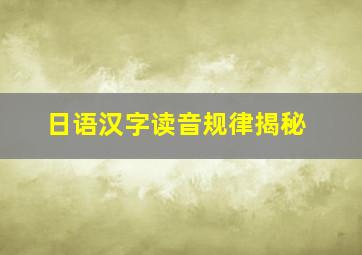 日语汉字读音规律揭秘